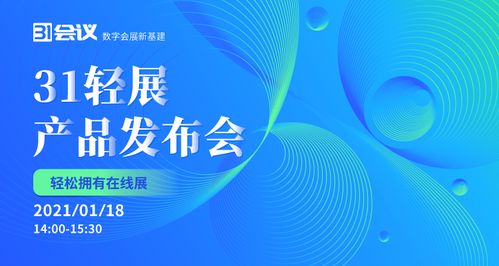 31会议 数字会展新基建

31轻展
产品发布会

轻松拥有在线展

2021/01/18
14:00-15:30